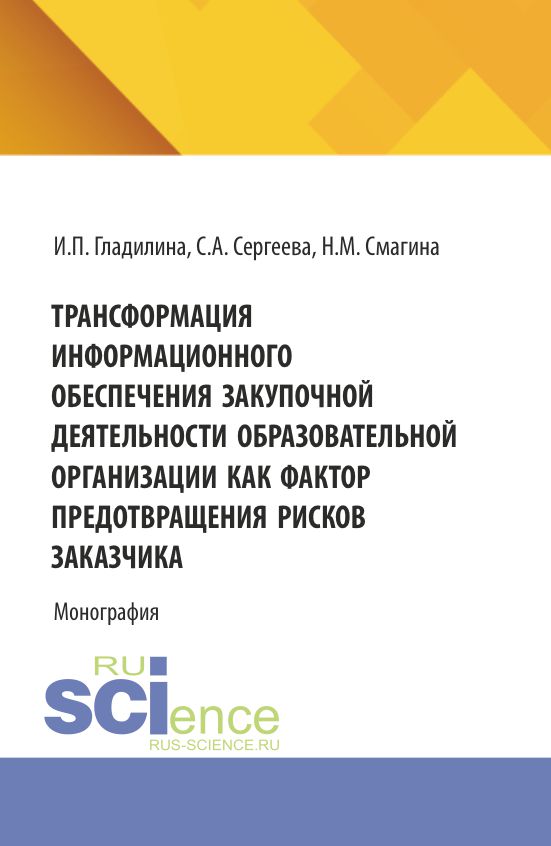 И.П. Гладилина, С.А. Сергеева, Н.М. Смагина

ТРАНСФОРМАЦИЯ ИНФОРМАЦИОННОГО ОБЕСПЕЧЕНИЯ ЗАКУПОЧНОЙ ДЕЯТЕЛЬНОСТИ ОБРАЗОВАТЕЛЬНОЙ ОРГАНИЗАЦИИ КАК ФАКТОР ПРЕДОТВРАЩЕНИЯ РИСКОВ ЗАКАЗЧИКА

Монография

RU
SCIence
RUS-SCIENCE.RU